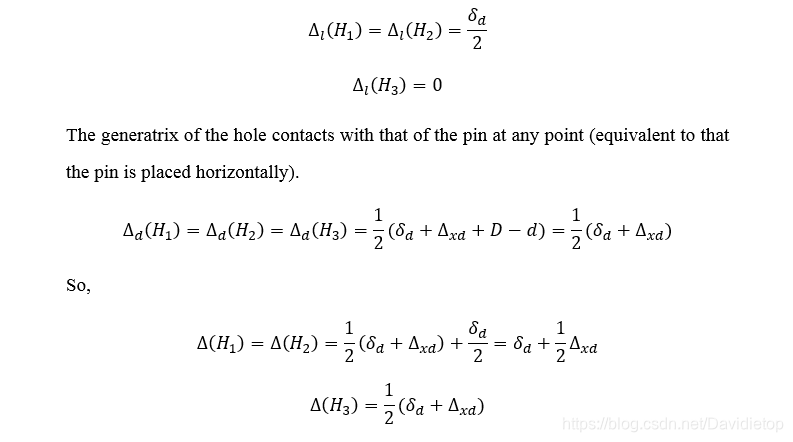 $\Delta_l(H_1) = \Delta_l(H_2) = \frac{\delta_d}{2}$

$\Delta_l(H_3) = 0$

The generatrix of the hole contacts with that of the pin at any point (equivalent to that the pin is placed horizontally).

$\Delta_d(H_1) = \Delta_d(H_2) = \Delta_d(H_3) = \frac{1}{2}(\delta_d + \Delta_{xd} + D - d) = \frac{1}{2}(\delta_d + \Delta_{xd})$

So,

$\Delta(H_1) = \Delta(H_2) = \frac{1}{2}(\delta_d + \Delta_{xd}) + \frac{\delta_d}{2} = \delta_d + \frac{1}{2}\Delta_{xd}$

$\Delta(H_3) = \frac{1}{2}(\delta_d + \Delta_{xd})$

https://blog.csdn.net/Davidietop